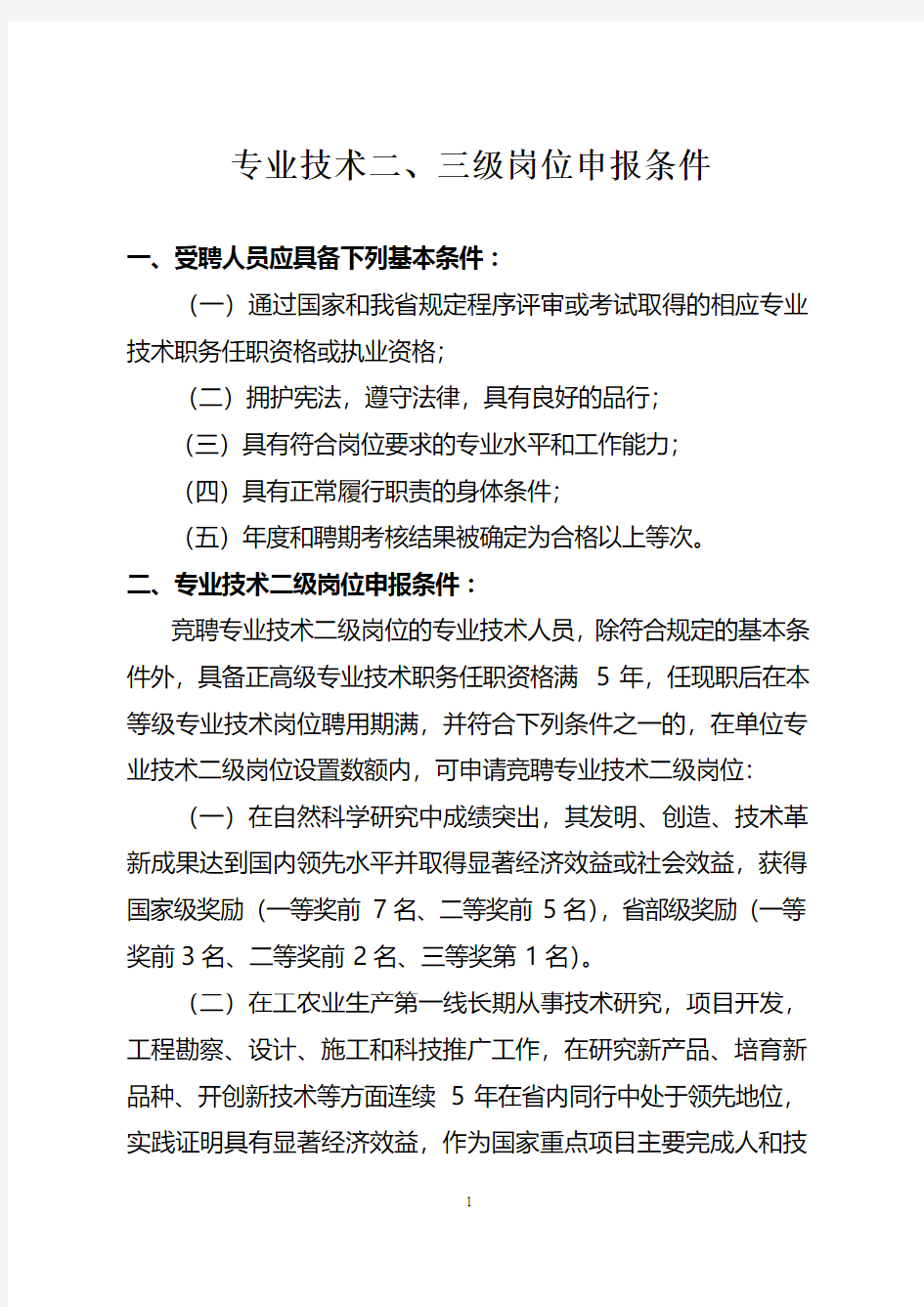 专业技术二、三级岗位申报条件

一、受聘人员应具备下列基本条件：

（一）通过国家和我省规定程序评审或考试取得的相应专业技术职务任职资格或执业资格；

（二）拥护宪法，遵守法律，具有良好的品行；

（三）具有符合岗位要求的专业水平和工作能力；

（四）具有正常履行职责的身体条件；

（五）年度和聘期考核结果被确定为合格以上等次。

二、专业技术二级岗位申报条件：

竞聘专业技术二级岗位的专业技术人员，除符合规定的基本条件外，具备正高级专业技术职务任职资格满 5 年，任现职后在本等级专业技术岗位聘用期满，并符合下列条件之一的，在单位专业技术二级岗位设置数额内，可申请竞聘专业技术二级岗位：

（一）在自然科学研究中成绩突出，其发明、创造、技术革新成果达到国内领先水平并取得显著经济效益或社会效益，获得国家级奖励（一等奖前 7 名、二等奖前 5 名），省部级奖励（一等奖前 3 名、二等奖前 2 名、三等奖第 1 名）。

（二）在工农业生产第一线长期从事技术研究，项目开发，工程勘察、设计、施工和科技推广工作，在研究新产品、培育新品种、开创新技术等方面连续 5 年在省内同行中处于领先地位，实践证明具有显著经济效益，作为国家重点项目主要完成人和技

1